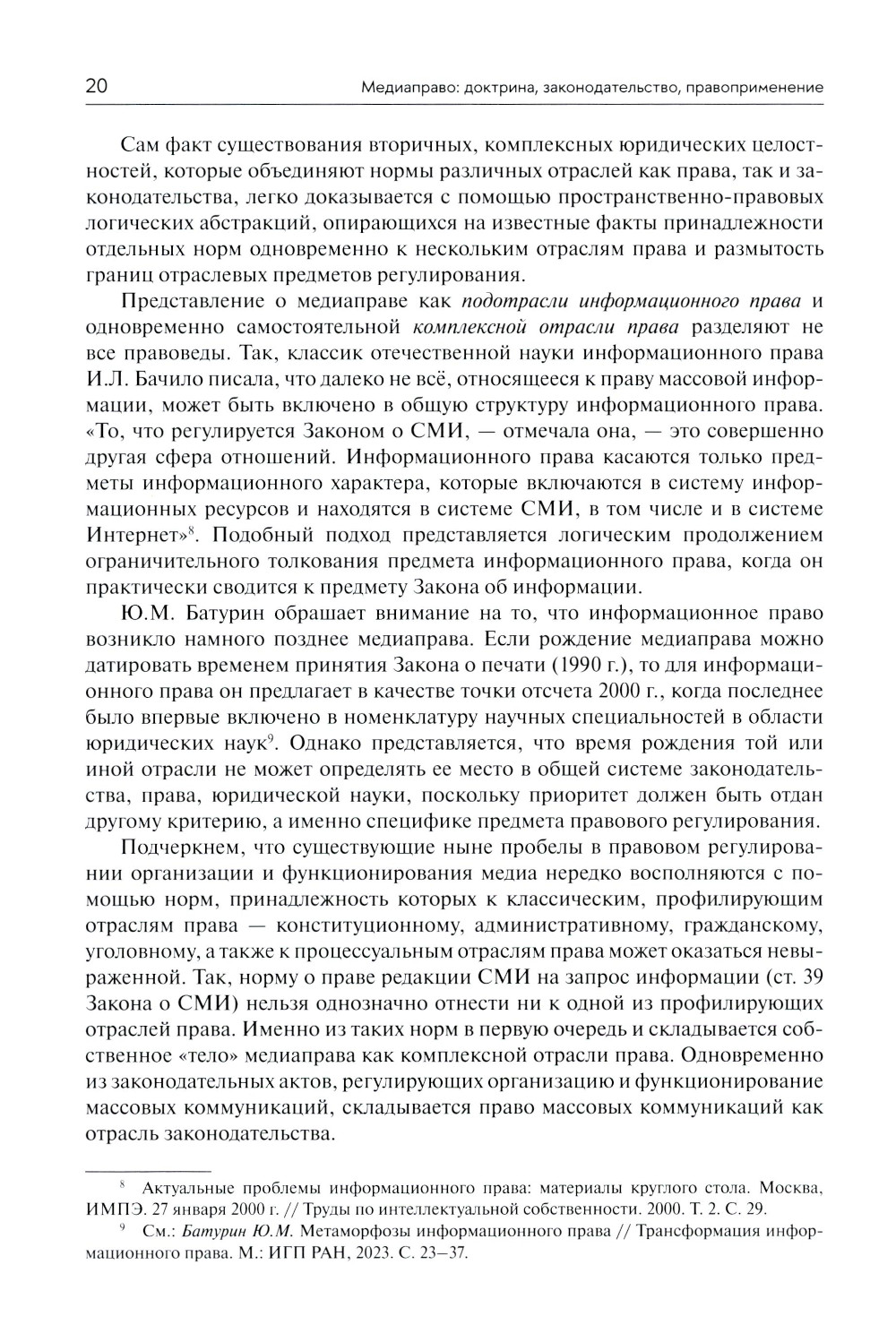 20 Медиаправо: доктрина, законодательство, правоприменение

Сам факт существования вторичных, комплексных юридических целостностей, которые объединяют нормы различных отраслей как права, так и законодательства, легко доказывается с помощью пространственно-правовых логических абстракций, опирающихся на известные факты принадлежности отдельных норм одновременно к нескольким отраслям права и размытость границ отраслевых предметов регулирования.

Представление о медиаправе как подотрасли информационного права и одновременно самостоятельной комплексной отрасли права разделяют не все правоведы. Так, классик отечественной науки информационного права И.Л. Бачило писала, что далеко не всё, относящееся к праву массовой информации, может быть включено в общую структуру информационного права. «То, что регулируется Законом о СМИ, — отмечала она, — это совершенно другая сфера отношений. Информационного права касаются только предметы информационного характера, которые включаются в систему информационных ресурсов и находятся в системе СМИ, в том числе и в системе Интернет»$^8$. Подобный подход представляется логическим продолжением ограничительного толкования предмета информационного права, когда он практически сводится к предмету Закона об информации.

Ю.М. Батурин обращает внимание на то, что информационное право возникло намного позднее медиаправа. Если рождение медиаправа можно датировать временем принятия Закона о печати (1990 г.), то для информационного права он предлагает в качестве точки отсчета 2000 г., когда последнее было впервые включено в номенклатуру научных специальностей в области юридических наук$^9$. Однако представляется, что время рождения той или иной отрасли не может определять ее место в общей системе законодательства, права, юридической науки, поскольку приоритет должен быть отдан другому критерию, а именно специфике предмета правового регулирования.

Подчеркнем, что существующие ныне пробелы в правовом регулировании организации и функционирования медиа нередко восполняются с помощью норм, принадлежность которых к классическим, профилирующим отраслям права — конституционному, административному, гражданскому, уголовному, а также к процессуальным отраслям права может оказаться невыраженной. Так, норму о праве редакции СМИ на запрос информации (ст. 39 Закона о СМИ) нельзя однозначно отнести ни к одной из профилирующих отраслей права. Именно из таких норм в первую очередь и складывается собственное «тело» медиаправа как комплексной отрасли права. Одновременно из законодательных актов, регулирующих организацию и функционирование массовых коммуникаций, складывается право массовых коммуникаций как отрасль законодательства.

$^8$ Актуальные проблемы информационного права: материалы круглого стола. Москва, ИМПЭ. 27 января 2000 г. // Труды по интеллектуальной собственности. 2000. Т. 2. С. 29.

$^9$ См.: Батурин Ю.М. Метаморфозы информационного права // Трансформация информационного права. М.: ИГП РАН, 2023. С. 23–37.